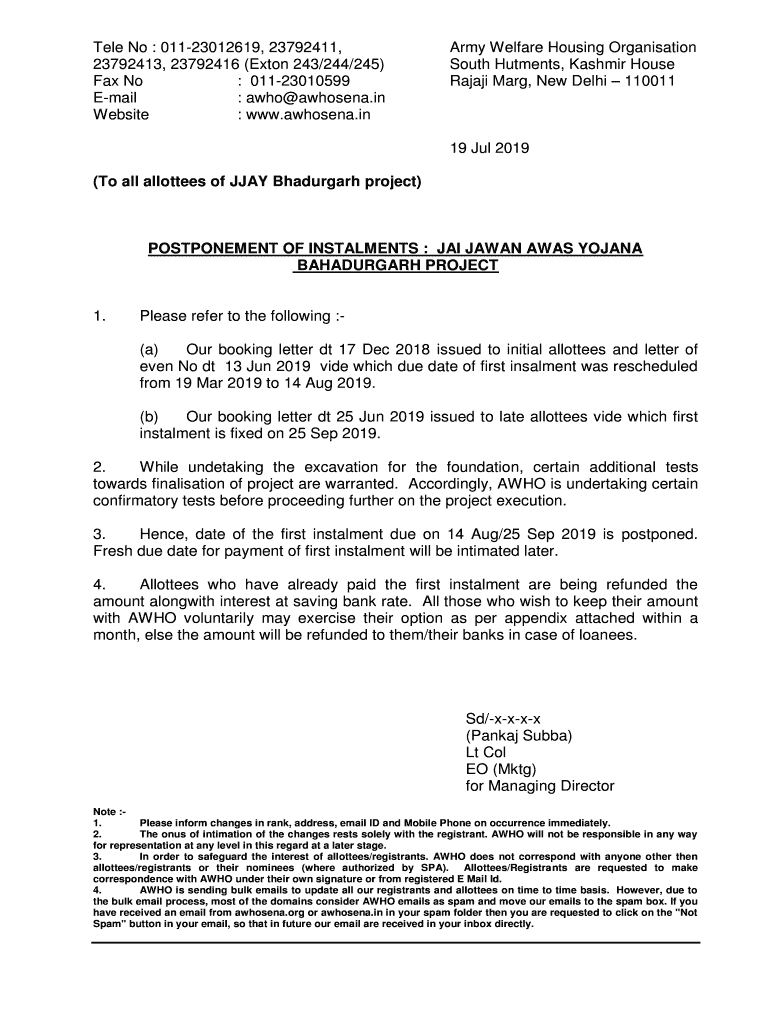 Tele No : 011-23012619, 23792411, 23792413, 23792416 (Exton 243/244/245)
Fax No : 011-23010599
E-mail : awho@awhosena.in
Website : www.awhosena.in

Army Welfare Housing Organisation
South Hutments, Kashmir House
Rajaji Marg, New Delhi – 110011

19 Jul 2019

(To all allottees of JJAY Bhadurgarh project)

POSTPONEMENT OF INSTALMENTS : JAI JAWAN AWAS YOJANA BAHADURGARH PROJECT

1. Please refer to the following :-

(a) Our booking letter dt 17 Dec 2018 issued to initial allottees and letter of even No dt 13 Jun 2019 vide which due date of first insalment was rescheduled from 19 Mar 2019 to 14 Aug 2019.

(b) Our booking letter dt 25 Jun 2019 issued to late allottees vide which first instalment is fixed on 25 Sep 2019.

2. While undetaking the excavation for the foundation, certain additional tests towards finalisation of project are warranted. Accordingly, AWHO is undertaking certain confirmatory tests before proceeding further on the project execution.

3. Hence, date of the first instalment due on 14 Aug/25 Sep 2019 is postponed. Fresh due date for payment of first instalment will be intimated later.

4. Allottees who have already paid the first instalment are being refunded the amount alongwith interest at saving bank rate. All those who wish to keep their amount with AWHO voluntarily may exercise their option as per appendix attached within a month, else the amount will be refunded to them/their banks in case of loanees.

Sd/-x-x-x-x
(Pankaj Subba)
Lt Col
EO (Mktg)
for Managing Director

Note :-
1. Please inform changes in rank, address, email ID and Mobile Phone on occurrence immediately.
2. The onus of intimation of the changes rests solely with the registrant. AWHO will not be responsible in any way for representation at any level in this regard at a later stage.
3. In order to safeguard the interest of allottees/registrants. AWHO does not correspond with anyone other then allottees/registrants or their nominees (where authorized by SPA). Allottees/Registrants are requested to make correspondence with AWHO under their own signature or from registered E Mail Id.
4. AWHO is sending bulk emails to update all our registrants and allottees on time to time basis. However, due to the bulk email process, most of the domains consider AWHO emails as spam and move our emails to the spam box. If you have received an email from awhosena.org or awhosena.in in your spam folder then you are requested to click on the "Not Spam" button in your email, so that in future our email are received in your inbox directly.